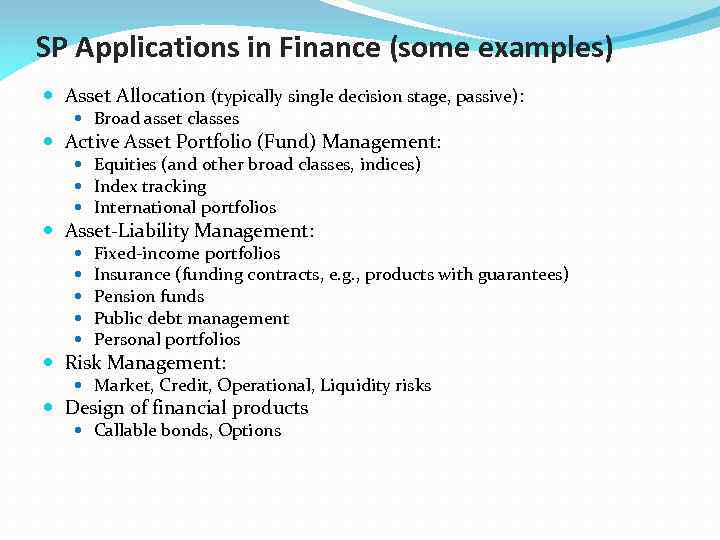 SP Applications in Finance (some examples)

- Asset Allocation (typically single decision stage, passive):
  - Broad asset classes
- Active Asset Portfolio (Fund) Management:
  - Equities (and other broad classes, indices)
  - Index tracking
  - International portfolios
- Asset-Liability Management:
  - Fixed-income portfolios
  - Insurance (funding contracts, e.g., products with guarantees)
  - Pension funds
  - Public debt management
  - Personal portfolios
- Risk Management:
  - Market, Credit, Operational, Liquidity risks
- Design of financial products
  - Callable bonds, Options